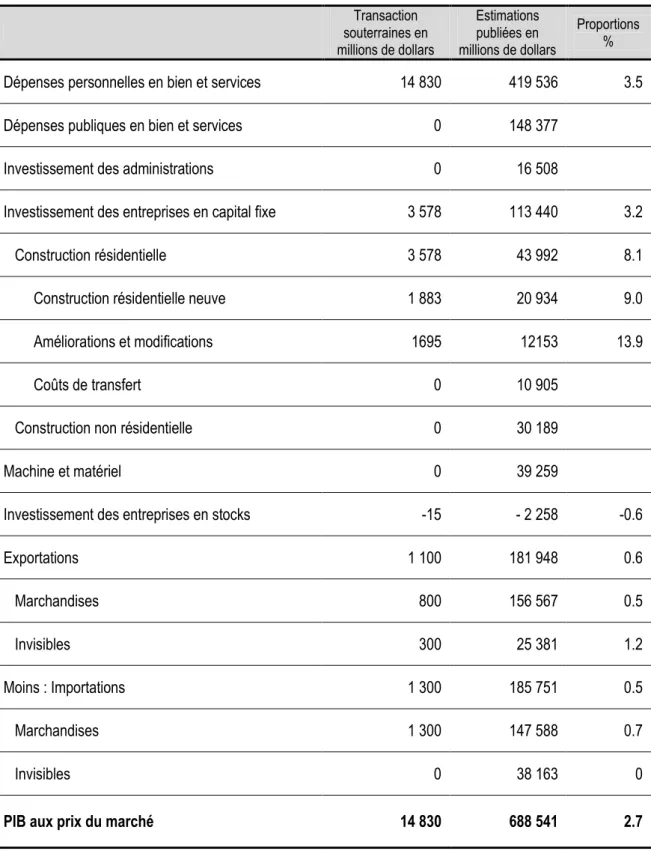 |  | Transaction souterraines en millions de dollars | Estimations publiées en millions de dollars | Proportions % |
|---|---|---|---|
| Dépenses personnelles en bien et services | 14 830 | 419 536 | 3.5 |
| Dépenses publiques en bien et services | 0 | 148 377 |  |
| Investissement des administrations | 0 | 16 508 |  |
| Investissement des entreprises en capital fixe | 3 578 | 113 440 | 3.2 |
| Construction résidentielle | 3 578 | 43 992 | 8.1 |
| Construction résidentielle neuve | 1 883 | 20 934 | 9.0 |
| Améliorations et modifications | 1695 | 12153 | 13.9 |
| Coûts de transfert | 0 | 10 905 |  |
| Construction non résidentielle | 0 | 30 189 |  |
| Machine et matériel | 0 | 39 259 |  |
| Investissement des entreprises en stocks | -15 | - 2 258 | -0.6 |
| Exportations | 1 100 | 181 948 | 0.6 |
| Marchandises | 800 | 156 567 | 0.5 |
| Invisibles | 300 | 25 381 | 1.2 |
| Moins : Importations | 1 300 | 185 751 | 0.5 |
| Marchandises | 1 300 | 147 588 | 0.7 |
| Invisibles | 0 | 38 163 | 0 |
| PIB aux prix du marché | 14 830 | 688 541 | 2.7 |